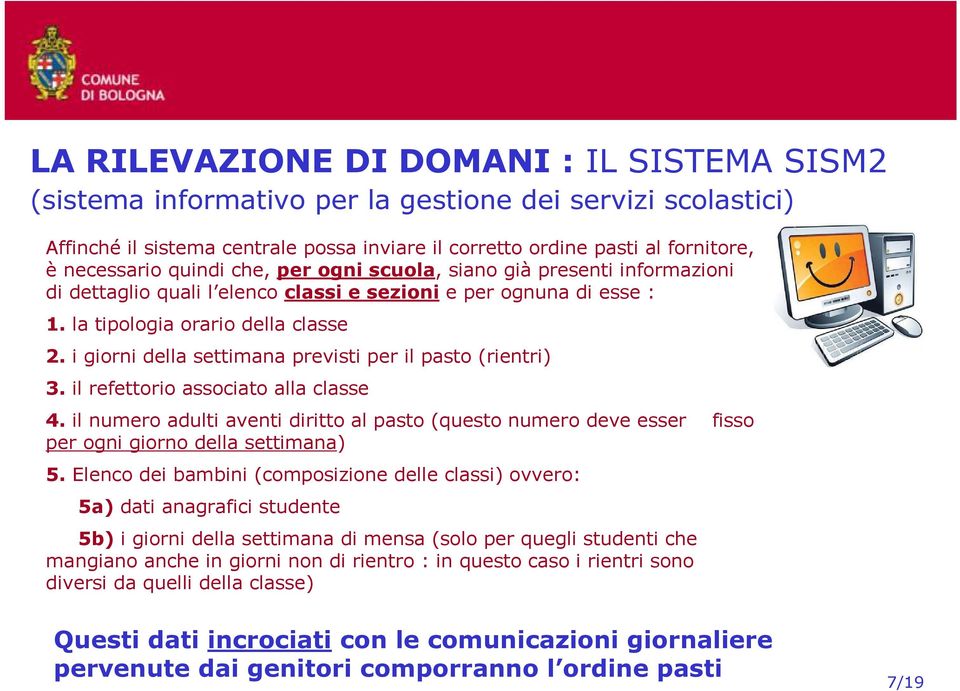 COMUNE
DI BOLOGNA

LA RILEVAZIONE DI DOMANI : IL SISTEMA SISM2
(sistema informativo per la gestione dei servizi scolastici)

Affinché il sistema centrale possa inviare il corretto ordine pasti al fornitore, è necessario quindi che, per ogni scuola, siano già presenti informazioni di dettaglio quali l'elenco classi e sezioni e per ognuna di esse :

1. la tipologia orario della classe

2. i giorni della settimana previsti per il pasto (rientri)

3. il refettorio associato alla classe

4. il numero adulti aventi diritto al pasto (questo numero deve esser fisso per ogni giorno della settimana)

5. Elenco dei bambini (composizione delle classi) ovvero:

5a) dati anagrafici studente

5b) i giorni della settimana di mensa (solo per quegli studenti che mangiano anche in giorni non di rientro : in questo caso i rientri sono diversi da quelli della classe)

Questi dati incrociati con le comunicazioni giornaliere pervenute dai genitori comporranno l'ordine pasti

7/19